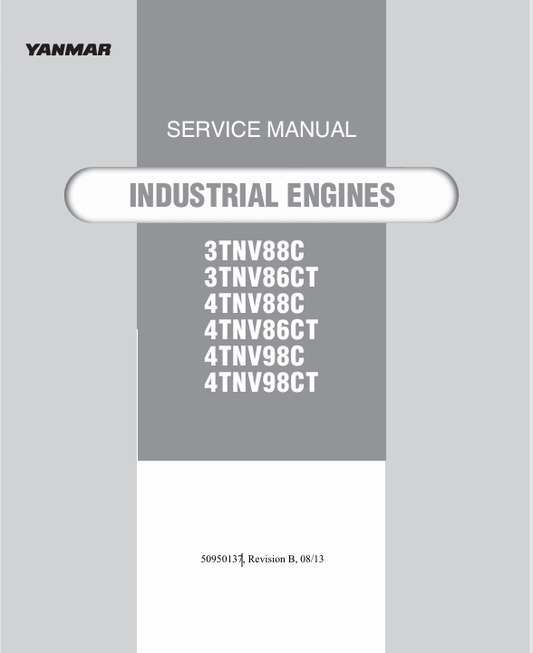 YANMAR

SERVICE MANUAL

INDUSTRIAL ENGINES

3TNV88C
3TNV86CT
4TNV88C
4TNV86CT
4TNV98C
4TNV98CT

50950137, Revision B, 08/13